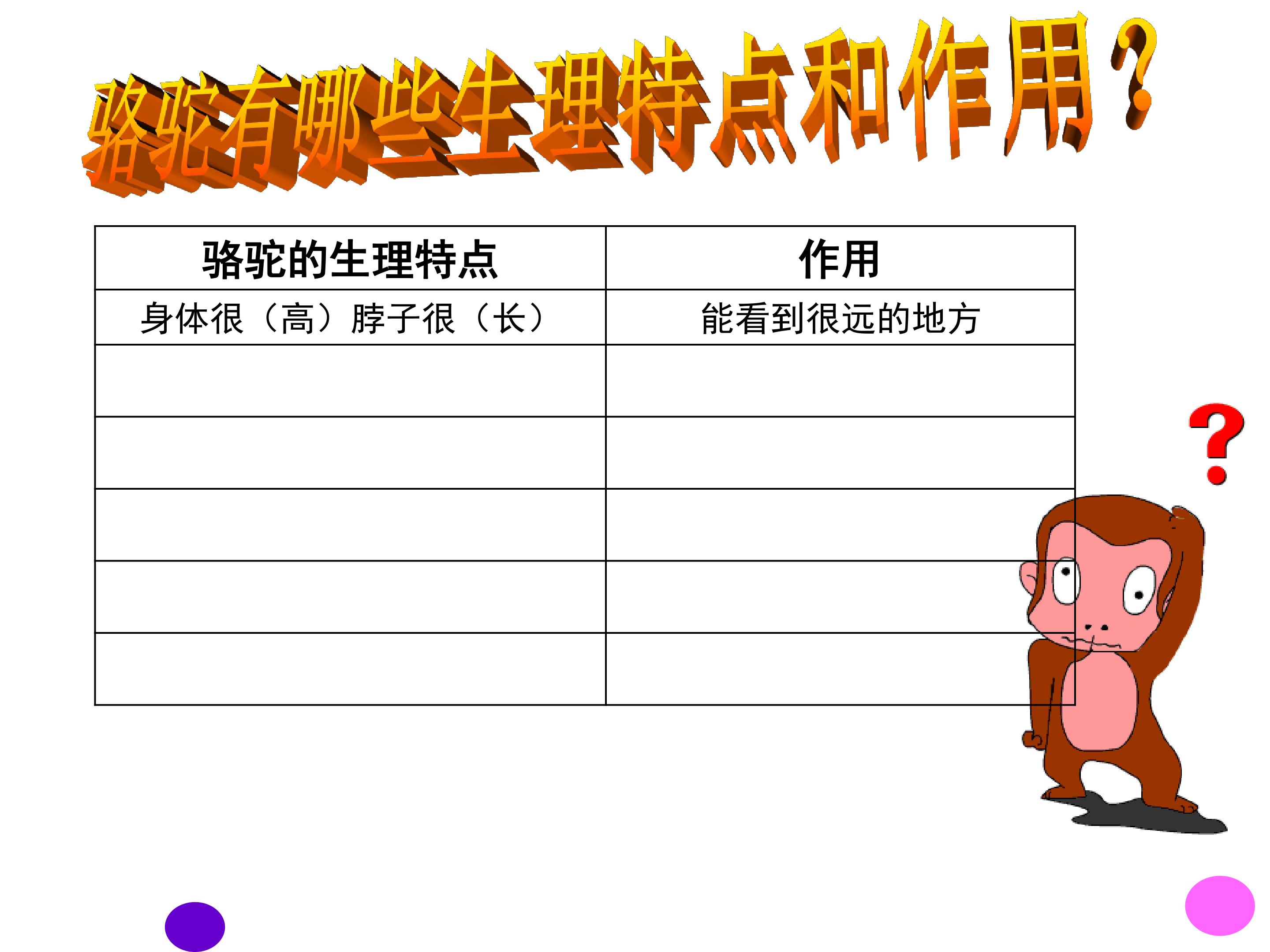 骆驼有哪些生理特点和作用？

| 骆驼的生理特点 | 作用 |
|---|---|
| 身体很（高）脖子很（长） | 能看到很远的地方 |
| | |
| | |
| | |
| | |
| | |

?